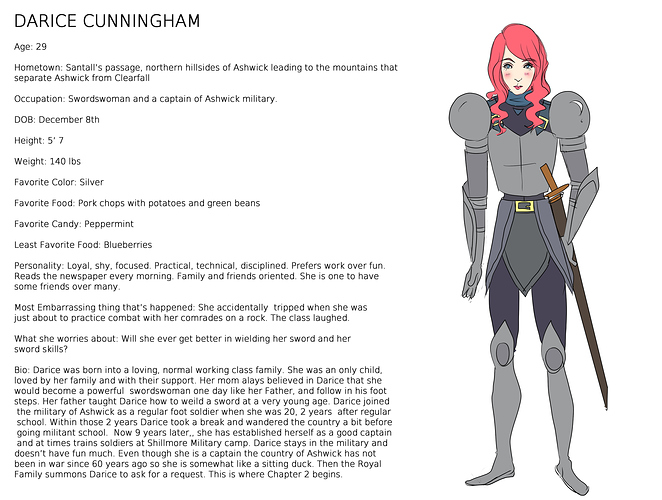 DARICE CUNNINGHAM

Age: 29

Hometown: Santall's passage, northern hillsides of Ashwick leading to the mountains that separate Ashwick from Clearfall

Occupation: Swordswoman and a captain of Ashwick military.

DOB: December 8th

Height: 5' 7

Weight: 140 lbs

Favorite Color: Silver

Favorite Food: Pork chops with potatoes and green beans

Favorite Candy: Peppermint

Least Favorite Food: Blueberries

Personality: Loyal, shy, focused. Practical, technical, disciplined. Prefers work over fun. Reads the newspaper every morning. Family and friends oriented. She is one to have some friends over many.

Most Embarrassing thing that's happened: She accidentally tripped when she was just about to practice combat with her comrades on a rock. The class laughed.

What she worries about: Will she ever get better in wielding her sword and her sword skills?

Bio: Darice was born into a loving, normal working class family. She was an only child, loved by her family and with their support. Her mom alays believed in Darice that she would become a powerful swordswoman one day like her Father, and follow in his foot steps. Her father taught Darice how to weild a sword at a very young age. Darice joined the military of Ashwick as a regular foot soldier when she was 20, 2 years after regular school. Within those 2 years Darice took a break and wandered the country a bit before going militant school. Now 9 years later,, she has established herself as a good captain and at times trains soldiers at Shillmore Military camp. Darice stays in the military and doesn't have fun much. Even though she is a captain the country of Ashwick has not been in war since 60 years ago so she is somewhat like a sitting duck. Then the Royal Family summons Darice to ask for a request. This is where Chapter 2 begins.